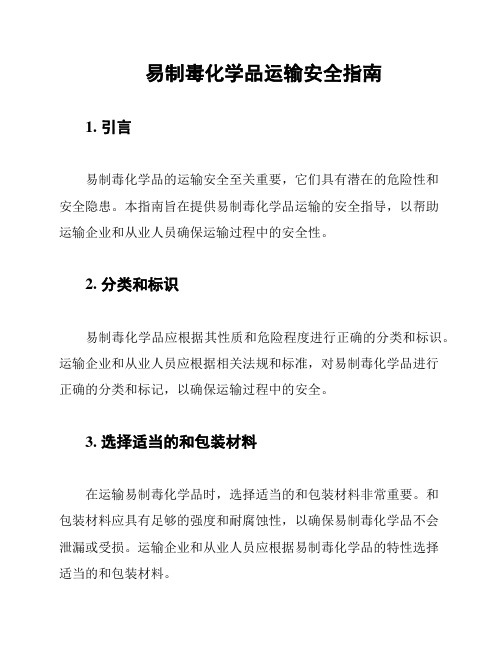 易制毒化学品运输安全指南

1. 引言

易制毒化学品的运输安全至关重要，它们具有潜在的危险性和安全隐患。本指南旨在提供易制毒化学品运输的安全指导，以帮助运输企业和从业人员确保运输过程中的安全性。

2. 分类和标识

易制毒化学品应根据其性质和危险程度进行正确的分类和标识。运输企业和从业人员应根据相关法规和标准，对易制毒化学品进行正确的分类和标记，以确保运输过程中的安全。

3. 选择适当的和包装材料

在运输易制毒化学品时，选择适当的和包装材料非常重要。和包装材料应具有足够的强度和耐腐蚀性，以确保易制毒化学品不会泄漏或受损。运输企业和从业人员应根据易制毒化学品的特性选择适当的和包装材料。